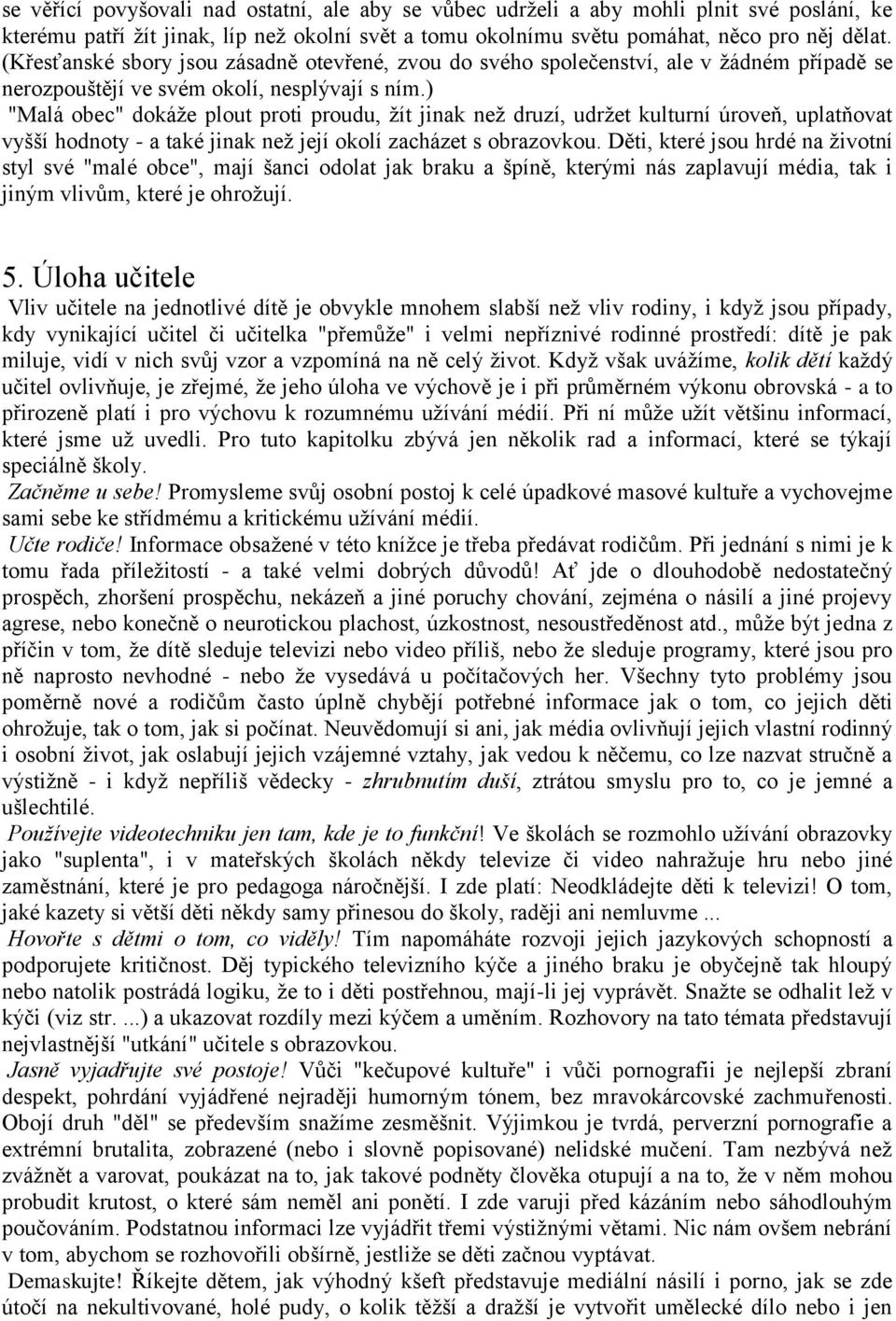 se věřící povyšovali nad ostatní, ale aby se vůbec udrželi a aby mohli plnit své poslání, ke kterému patří žít jinak, líp než okolní svět a tomu okolnímu světu pomáhat, něco pro něj dělat. (Křesťanské sbory jsou zásadně otevřené, zvou do svého společenství, ale v žádném případě se nerozpouštějí ve svém okolí, nesplývají s ním.)
"Malá obec" dokáže plout proti proudu, žít jinak než druzí, udržet kulturní úroveň, uplatňovat vyšší hodnoty - a také jinak než její okolí zacházet s obrazovkou. Děti, které jsou hrdé na životní styl své "malé obce", mají šanci odolat jak braku a špíně, kterými nás zaplavují média, tak i jiným vlivům, které je ohrožují.

5. Úloha učitele
Vliv učitele na jednotlivé dítě je obvykle mnohem slabší než vliv rodiny, i když jsou případy, kdy vynikající učitel či učitelka "přemůže" i velmi nepříznivé rodinné prostředí: dítě je pak miluje, vidí v nich svůj vzor a vzpomíná na ně celý život. Když však uvážíme, kolik dětí každý učitel ovlivňuje, je zřejmé, že jeho úloha ve výchově je i při průměrném výkonu obrovská - a to přirozeně platí i pro výchovu k rozumnému užívání médií. Při ní může užít většinu informací, které jsme už uvedli. Pro tuto kapitolku zbývá jen několik rad a informací, které se týkají speciálně školy.
Začněme u sebe! Promysleme svůj osobní postoj k celé úpadkové masové kultuře a vychovejme sami sebe ke střídmému a kritickému užívání médií.
Učte rodiče! Informace obsažené v této knížce je třeba předávat rodičům. Při jednání s nimi je k tomu řada příležitostí - a také velmi dobrých důvodů! Ať jde o dlouhodobě nedostatečný prospěch, zhoršení prospěchu, nekázeň a jiné poruchy chování, zejména o násilí a jiné projevy agrese, nebo konečně o neurotickou plachost, úzkostnost, nesoustředěnost atd., může být jedna z příčin v tom, že dítě sleduje televizi nebo video příliš, nebo že sleduje programy, které jsou pro ně naprosto nevhodné - nebo že vysedává u počítačových her. Všechny tyto problémy jsou poměrně nové a rodičům často úplně chybějí potřebné informace jak o tom, co jejich děti ohrožuje, tak o tom, jak si počínat. Neuvědomují si ani, jak média ovlivňují jejich vlastní rodinný i osobní život, jak oslabují jejich vzájemné vztahy, jak vedou k něčemu, co lze nazvat stručně a výstižně - i když nepříliš vědecky - zhrubnutím duší, ztrátou smyslu pro to, co je jemné a ušlechtilé.
Používejte videotechniku jen tam, kde je to funkční! Ve školách se rozmohlo užívání obrazovky jako "suplenta", i v mateřských školách někdy televize či video nahražuje hru nebo jiné zaměstnání, které je pro pedagoga náročnější. I zde platí: Neodkládejte děti k televizi! O tom, jaké kazety si větší děti někdy samy přinesou do školy, raději ani nemluvme ...
Hovořte s dětmi o tom, co viděly! Tím napomáháte rozvoji jejich jazykových schopností a podporujete kritičnost. Děj typického televizního kýče a jiného braku je obyčejně tak hloupý nebo natolik postrádá logiku, že to i děti postřehnou, mají-li jej vyprávět. Snažte se odhalit lež v kýči (viz str. ...) a ukazovat rozdíly mezi kýčem a uměním. Rozhovory na tato témata představují nejvlastnější "utkání" učitele s obrazovkou.
Jasně vyjadřujte své postoje! Vůči "kečupové kultuře" i vůči pornografii je nejlepší zbraní despekt, pohrdání vyjádřené nejraději humorným tónem, bez mravokárcovské zachmuřenosti. Obojí druh "děl" se především snažíme zesměšnit. Výjimkou je tvrdá, perverzní pornografie a extrémní brutalita, zobrazené (nebo i slovně popisované) nelidské mučení. Tam nezbývá než zvážnět a varovat, poukázat na to, jak takové podněty člověka otupují a na to, že v něm mohou probudit krutost, o které sám neměl ani ponětí. I zde varuji před kázáním nebo sáhodlouhým poučováním. Podstatnou informaci lze vyjádřit třemi výstižnými větami. Nic nám ovšem nebrání v tom, abychom se rozhovořili obšírně, jestliže se děti začnou vyptávat.
Demaskujte! Říkejte dětem, jak výhodný kšeft představuje mediální násilí i porno, jak se zde útočí na nekultivované, holé pudy, o kolik těžší a dražší je vytvořit umělecké dílo nebo i jen